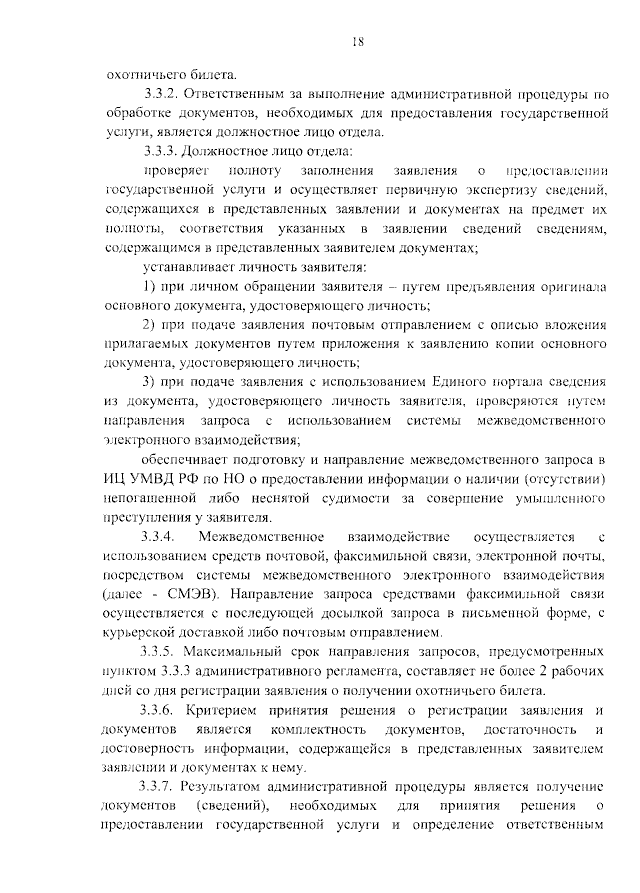 18

охотничьего билета.

3.3.2. Ответственным за выполнение административной процедуры по обработке документов, необходимых для предоставления государственной услуги, является должностное лицо отдела.

3.3.3. Должностное лицо отдела:

проверяет полноту заполнения заявления о предоставлении государственной услуги и осуществляет первичную экспертизу сведений, содержащихся в представленных заявлении и документах на предмет их полноты, соответствия указанных в заявлении сведений сведениям, содержащимся в представленных заявителем документах;

устанавливает личность заявителя:

1) при личном обращении заявителя – путем предъявления оригинала основного документа, удостоверяющего личность;

2) при подаче заявления почтовым отправлением с описью вложения прилагаемых документов путем приложения к заявлению копии основного документа, удостоверяющего личность;

3) при подаче заявления с использованием Единого портала сведения из документа, удостоверяющего личность заявителя, проверяются путем направления запроса с использованием системы межведомственного электронного взаимодействия;

обеспечивает подготовку и направление межведомственного запроса в ИЦ УМВД РФ по НО о предоставлении информации о наличии (отсутствии) непогашенной либо неснятой судимости за совершение умышленного преступления у заявителя.

3.3.4. Межведомственное взаимодействие осуществляется с использованием средств почтовой, факсимильной связи, электронной почты, посредством системы межведомственного электронного взаимодействия (далее - СМЭВ). Направление запроса средствами факсимильной связи осуществляется с последующей досылкой запроса в письменной форме, с курьерской доставкой либо почтовым отправлением.

3.3.5. Максимальный срок направления запросов, предусмотренных пунктом 3.3.3 административного регламента, составляет не более 2 рабочих дней со дня регистрации заявления о получении охотничьего билета.

3.3.6. Критерием принятия решения о регистрации заявления и документов является комплектность документов, достаточность и достоверность информации, содержащейся в представленных заявителем заявлении и документах к нему.

3.3.7. Результатом административной процедуры является получение документов (сведений), необходимых для принятия решения о предоставлении государственной услуги и определение ответственным